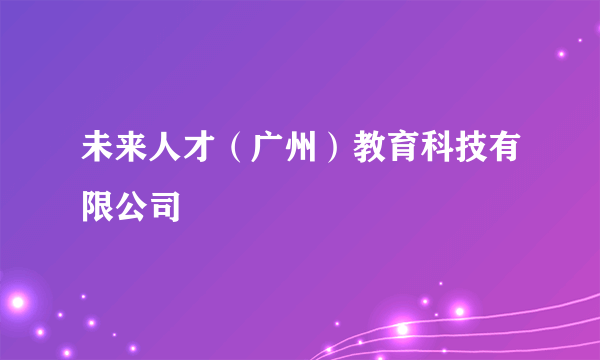 未来人才（广州）教育科技有限公司